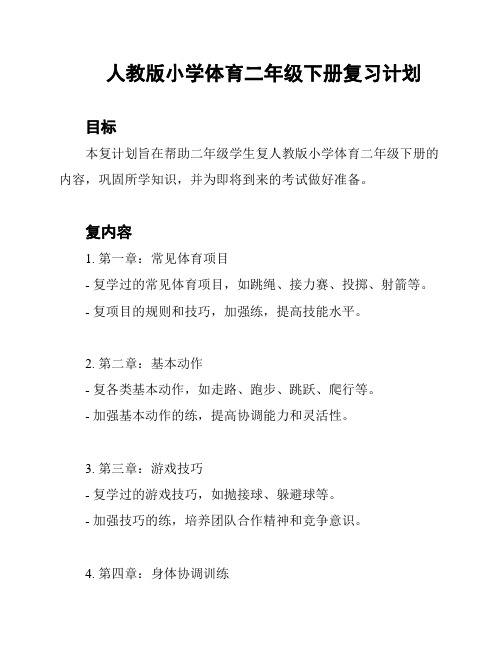 人教版小学体育二年级下册复习计划

目标

本复计划旨在帮助二年级学生复人教版小学体育二年级下册的内容，巩固所学知识，并为即将到来的考试做好准备。

复内容

1. 第一章：常见体育项目

- 复学过的常见体育项目，如跳绳、接力赛、投掷、射箭等。

- 复项目的规则和技巧，加强练，提高技能水平。

2. 第二章：基本动作

- 复各类基本动作，如走路、跑步、跳跃、爬行等。

- 加强基本动作的练，提高协调能力和灵活性。

3. 第三章：游戏技巧

- 复学过的游戏技巧，如抛接球、躲避球等。

- 加强技巧的练，培养团队合作精神和竞争意识。

4. 第四章：身体协调训练